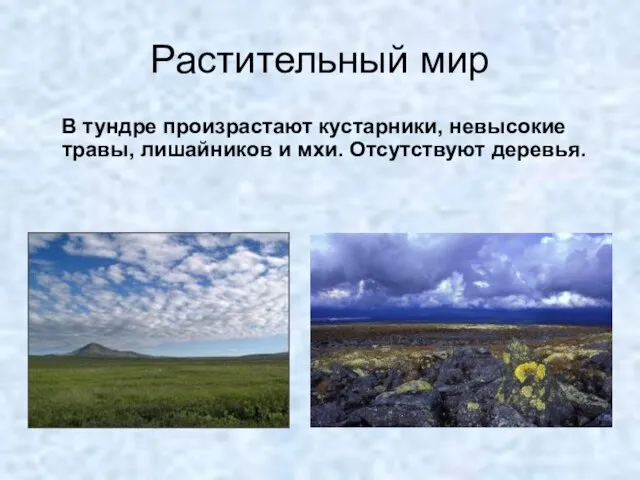 Растительный мир

В тундре произрастают кустарники, невысокие травы, лишайников и мхи. Отсутствуют деревья.